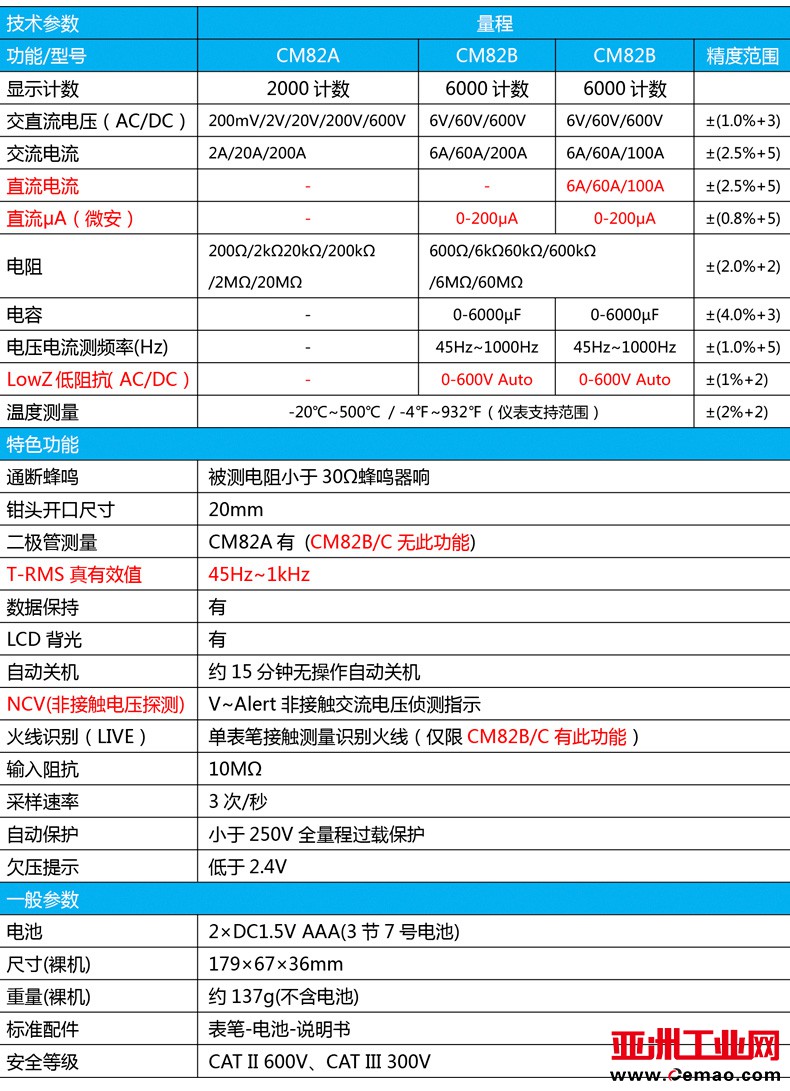 | 技术参数 | 量程 | | | |
|---|---|---|---|---|
| 功能/型号 | CM82A | CM82B | CM82B | 精度范围 |
| 显示计数 | 2000 计数 | 6000 计数 | 6000 计数 | |
| 交直流电压（AC/DC） | 200mV/2V/20V/200V/600V | 6V/60V/600V | 6V/60V/600V | ±(1.0%+3) |
| 交流电流 | 2A/20A/200A | 6A/60A/200A | 6A/60A/100A | ±(2.5%+5) |
| 直流电流 | - | - | 6A/60A/100A | ±(2.5%+5) |
| 直流μA（微安） | - | 0-200μA | 0-200μA | ±(0.8%+5) |
| 电阻 | 200Ω/2kΩ20kΩ/200kΩ /2MΩ/20MΩ | 600Ω/6kΩ60kΩ/600kΩ /6MΩ/60MΩ | | ±(2.0%+2) |
| 电容 | - | 0-6000μF | 0-6000μF | ±(4.0%+3) |
| 电压电流测频率(Hz) | - | 45Hz~1000Hz | 45Hz~1000Hz | ±(1.0%+5) |
| LowZ 低阻抗( AC/DC ) | - | 0-600V Auto | 0-600V Auto | ±(1%+2) |
| 温度测量 | -20℃~500℃ / -4℉~932℉（仪表支持范围） | | | ±(2%+2) |

| 特色功能 | |
|---|---|
| 通断蜂鸣 | 被测电阻小于 30Ω蜂鸣器响 |
| 钳头开口尺寸 | 20mm |
| 二极管测量 | CM82A 有 (CM82B/C 无此功能) |
| T-RMS 真有效值 | 45Hz~1kHz |
| 数据保持 | 有 |
| LCD 背光 | 有 |
| 自动关机 | 约 15 分钟无操作自动关机 |
| NCV(非接触电压探测) | V~Alert 非接触交流电压侦测指示 |
| 火线识别（LIVE） | 单表笔接触测量识别火线（仅限 CM82B/C 有此功能） |
| 输入阻抗 | 10MΩ |
| 采样速率 | 3 次/秒 |
| 自动保护 | 小于 250V 全量程过载保护 |
| 欠压提示 | 低于 2.4V |

| 一般参数 | |
|---|---|
| 电池 | 2×DC1.5V AAA(3 节 7 号电池) |
| 尺寸(裸机) | 179×67×36mm |
| 重量(裸机) | 约 137g(不含电池) |
| 标准配件 | 表笔-电池-说明书 |
| 安全等级 | CAT II 600V、CAT III 300V |

亚洲工业网
www.Cemao.com